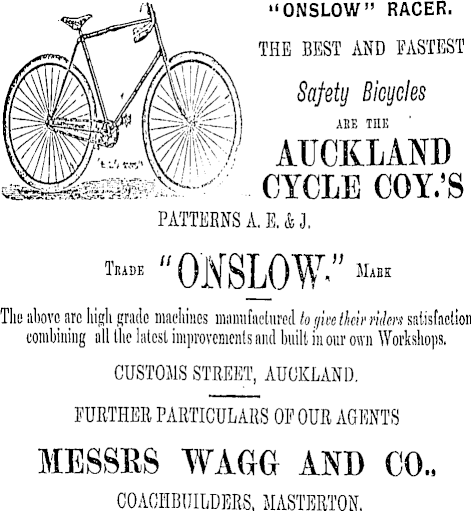 "ONSLOW" RACER.

THE BEST AND FASTEST

Safety Bicycles

ARE THE

AUCKLAND CYCLE COY.'S

PATTERNS A. E. & J.

TRADE "ONSLOW." MARK

The above are high grade machines manufactured to give their riders satisfaction combining all the latest improvements and built in our own Workshops.

CUSTOMS STREET, AUCKLAND.

FURTHER PARTICULARS OF OUR AGENTS

MESSRS WAGG AND CO.,

COACHBUILDERS, MASTERTON.